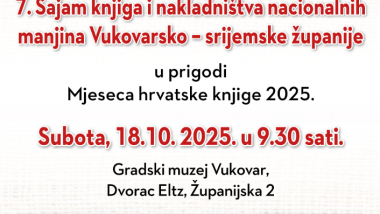 7. Sajam knjiga i nakladništva nacionalnih manjina Vukovarsko – srijemske županije

u prigodi
Mjeseca hrvatske knjige 2025.

Subota, 18.10. 2025. u 9.30 sati.

Gradski muzej Vukovar,
Dvorac Eltz, Županijska 2